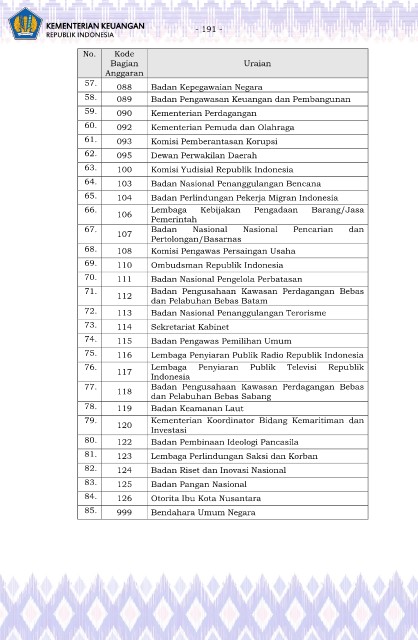 KEMENTERIAN KEUANGAN
REPUBLIK INDONESIA

- 191 -

| No. | Kode Bagian Anggaran | Uraian |
|---|---|---|
| 57. | 088 | Badan Kepegawaian Negara |
| 58. | 089 | Badan Pengawasan Keuangan dan Pembangunan |
| 59. | 090 | Kementerian Perdagangan |
| 60. | 092 | Kementerian Pemuda dan Olahraga |
| 61. | 093 | Komisi Pemberantasan Korupsi |
| 62. | 095 | Dewan Perwakilan Daerah |
| 63. | 100 | Komisi Yudisial Republik Indonesia |
| 64. | 103 | Badan Nasional Penanggulangan Bencana |
| 65. | 104 | Badan Perlindungan Pekerja Migran Indonesia |
| 66. | 106 | Lembaga Kebijakan Pengadaan Barang/Jasa Pemerintah |
| 67. | 107 | Badan Nasional Nasional Pencarian dan Pertolongan/Basarnas |
| 68. | 108 | Komisi Pengawas Persaingan Usaha |
| 69. | 110 | Ombudsman Republik Indonesia |
| 70. | 111 | Badan Nasional Pengelola Perbatasan |
| 71. | 112 | Badan Pengusahaan Kawasan Perdagangan Bebas dan Pelabuhan Bebas Batam |
| 72. | 113 | Badan Nasional Penanggulangan Terorisme |
| 73. | 114 | Sekretariat Kabinet |
| 74. | 115 | Badan Pengawas Pemilihan Umum |
| 75. | 116 | Lembaga Penyiaran Publik Radio Republik Indonesia |
| 76. | 117 | Lembaga Penyiaran Publik Televisi Republik Indonesia |
| 77. | 118 | Badan Pengusahaan Kawasan Perdagangan Bebas dan Pelabuhan Bebas Sabang |
| 78. | 119 | Badan Keamanan Laut |
| 79. | 120 | Kementerian Koordinator Bidang Kemaritiman dan Investasi |
| 80. | 122 | Badan Pembinaan Ideologi Pancasila |
| 81. | 123 | Lembaga Perlindungan Saksi dan Korban |
| 82. | 124 | Badan Riset dan Inovasi Nasional |
| 83. | 125 | Badan Pangan Nasional |
| 84. | 126 | Otorita Ibu Kota Nusantara |
| 85. | 999 | Bendahara Umum Negara |